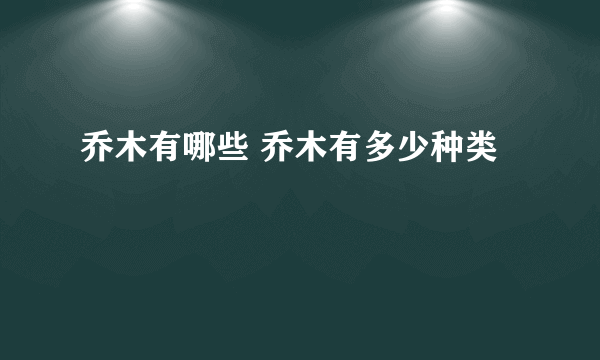 乔木有哪些 乔木有多少种类